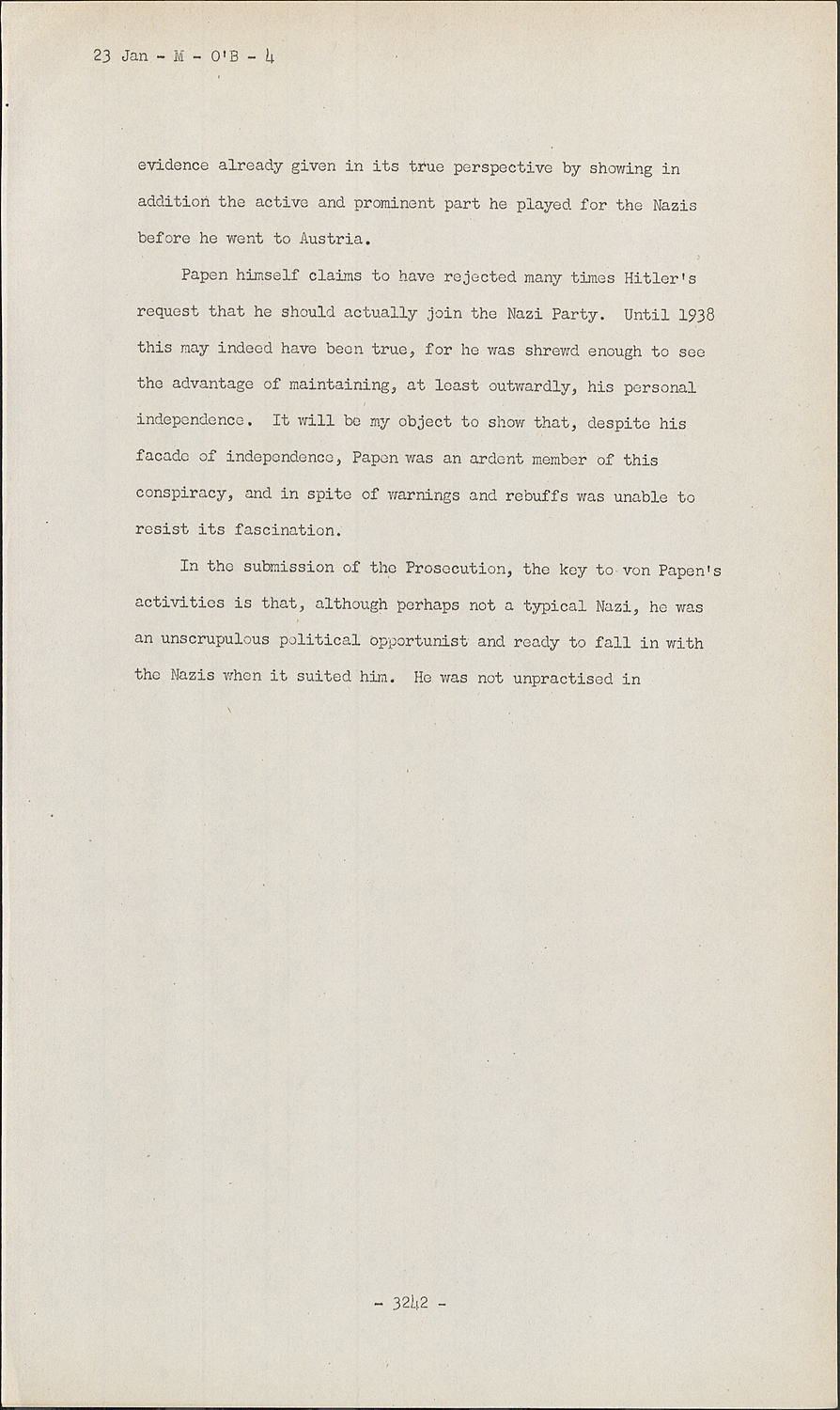 23 Jan - M - O'B - 4

evidence already given in its true perspective by showing in addition the active and prominent part he played for the Nazis before he went to Austria.

Papen himself claims to have rejected many times Hitler's request that he should actually join the Nazi Party. Until 1938 this may indeed have been true, for he was shrewd enough to see the advantage of maintaining, at least outwardly, his personal independence. It will be my object to show that, despite his facade of independence, Papen was an ardent member of this conspiracy, and in spite of warnings and rebuffs was unable to resist its fascination.

In the submission of the Prosecution, the key to von Papen's activities is that, although perhaps not a typical Nazi, he was an unscrupulous political opportunist and ready to fall in with the Nazis when it suited him. He was not unpractised in

- 3242 -